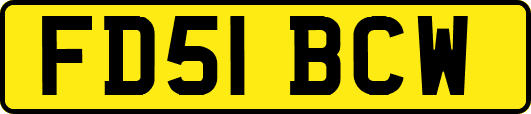 FD51 BCW